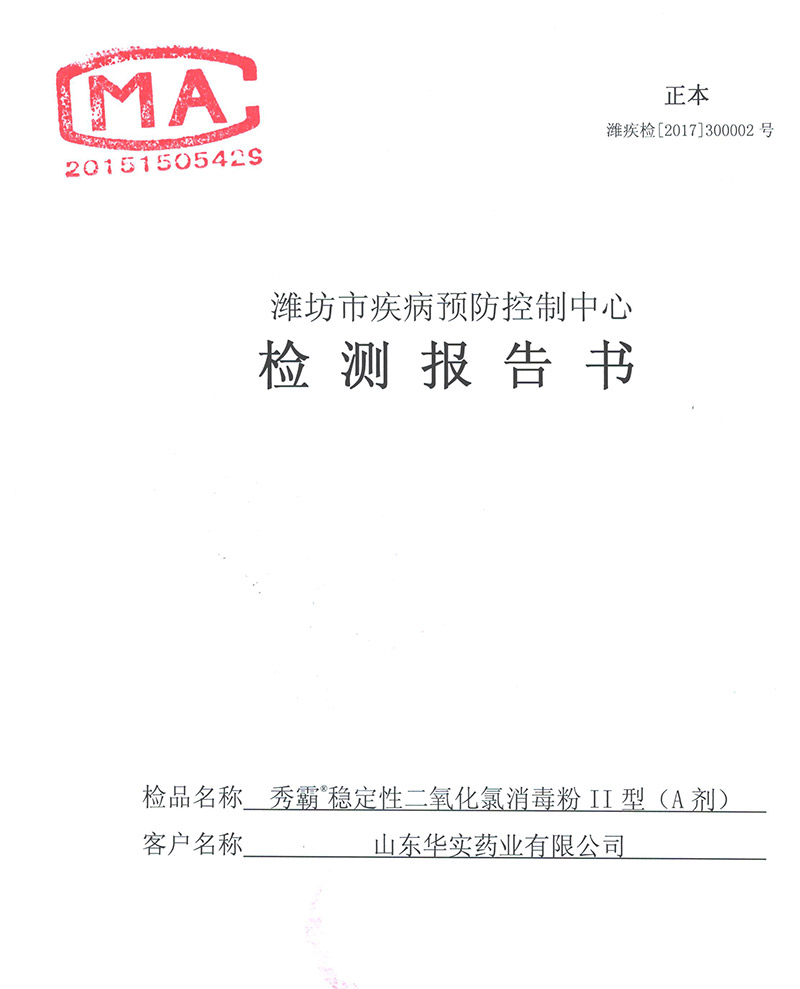 MA
201515054２S

正本
潍疾检[2017]300002 号

潍坊市疾病预防控制中心
检 测 报 告 书

检品名称 秀霸®稳定性二氧化氯消毒粉 II 型（A 剂）
客户名称 山东华实药业有限公司